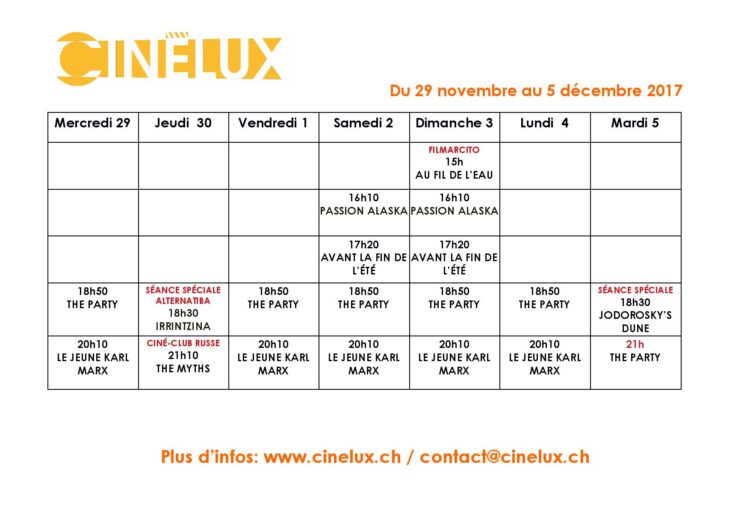 CINELUX

Du 29 novembre au 5 décembre 2017

| Mercredi 29 | Jeudi 30 | Vendredi 1 | Samedi 2 | Dimanche 3 | Lundi 4 | Mardi 5 |
|---|---|---|---|---|---|---|
| | | | | FILMARCITO 15h AU FIL DE L'EAU | | |
| | | | 16h10 PASSION ALASKA | 16h10 PASSION ALASKA | | |
| | | | 17h20 AVANT LA FIN DE L'ÉTÉ | 17h20 AVANT LA FIN DE L'ÉTÉ | | |
| 18h50 THE PARTY | SÉANCE SPÉCIALE ALTERNATIBA 18h30 IRRINTZINA | 18h50 THE PARTY | 18h50 THE PARTY | 18h50 THE PARTY | 18h50 THE PARTY | SÉANCE SPÉCIALE 18h30 JODOROSKY'S DUNE |
| 20h10 LE JEUNE KARL MARX | CINÉ-CLUB RUSSE 21h10 THE MYTHS | 20h10 LE JEUNE KARL MARX | 20h10 LE JEUNE KARL MARX | 20h10 LE JEUNE KARL MARX | 20h10 LE JEUNE KARL MARX | 21h THE PARTY |

Plus d'infos: www.cinelux.ch / contact@cinelux.ch